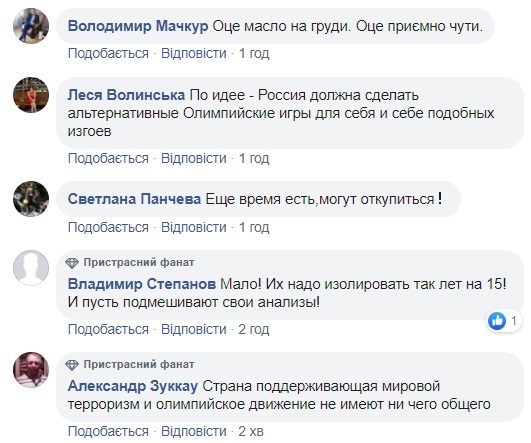 Володимир Мачкур Оце масло на груди. Оце приємно чути.

Подобається · Відповісти · 1 год

Леся Волинська По идее - Россия должна сделать альтернативные Олимпийские игры для себя и себе подобных изгоев

Подобається · Відповісти · 1 год

Светлана Панчева Еще время есть,могут откупиться !

Подобається · Відповісти · 1 год

Пристрасний фанат

Владимир Степанов Мало! Их надо изолировать так лет на 15! И пусть подмешивают свои анализы!

1

Подобається · Відповісти · 2 год

Пристрасний фанат

Александр Зуккау Страна поддерживающая мировой терроризм и олимпийское движение не имеют ни чего общего

Подобається · Відповісти · 2 хв